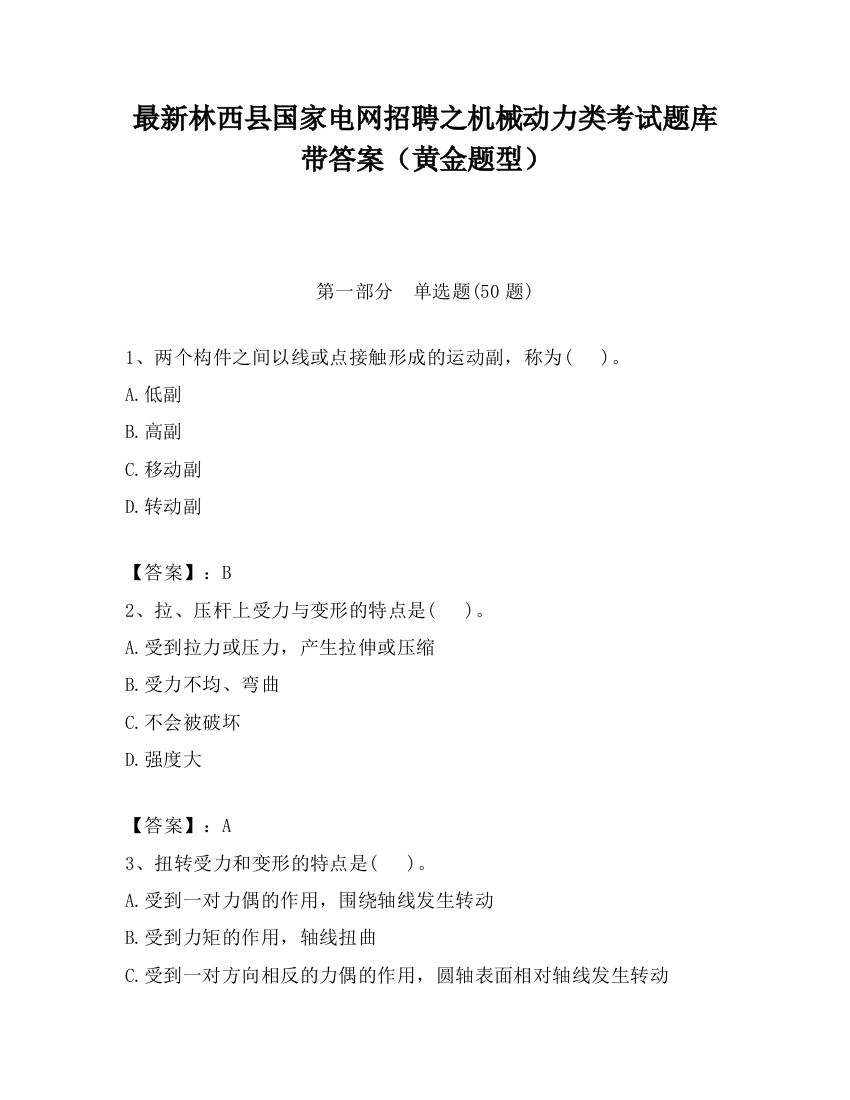 最新林西县国家电网招聘之机械动力类考试题库带答案（黄金题型）

第一部分　单选题(50 题)

1、两个构件之间以线或点接触形成的运动副，称为(　　)。

A.低副

B.高副

C.移动副

D.转动副

【答案】：B

2、拉、压杆上受力与变形的特点是(　　)。

A.受到拉力或压力，产生拉伸或压缩

B.受力不均、弯曲

C.不会被破坏

D.强度大

【答案】：A

3、扭转受力和变形的特点是(　　)。

A.受到一对力偶的作用，围绕轴线发生转动

B.受到力矩的作用，轴线扭曲

C.受到一对方向相反的力偶的作用，圆轴表面相对轴线发生转动